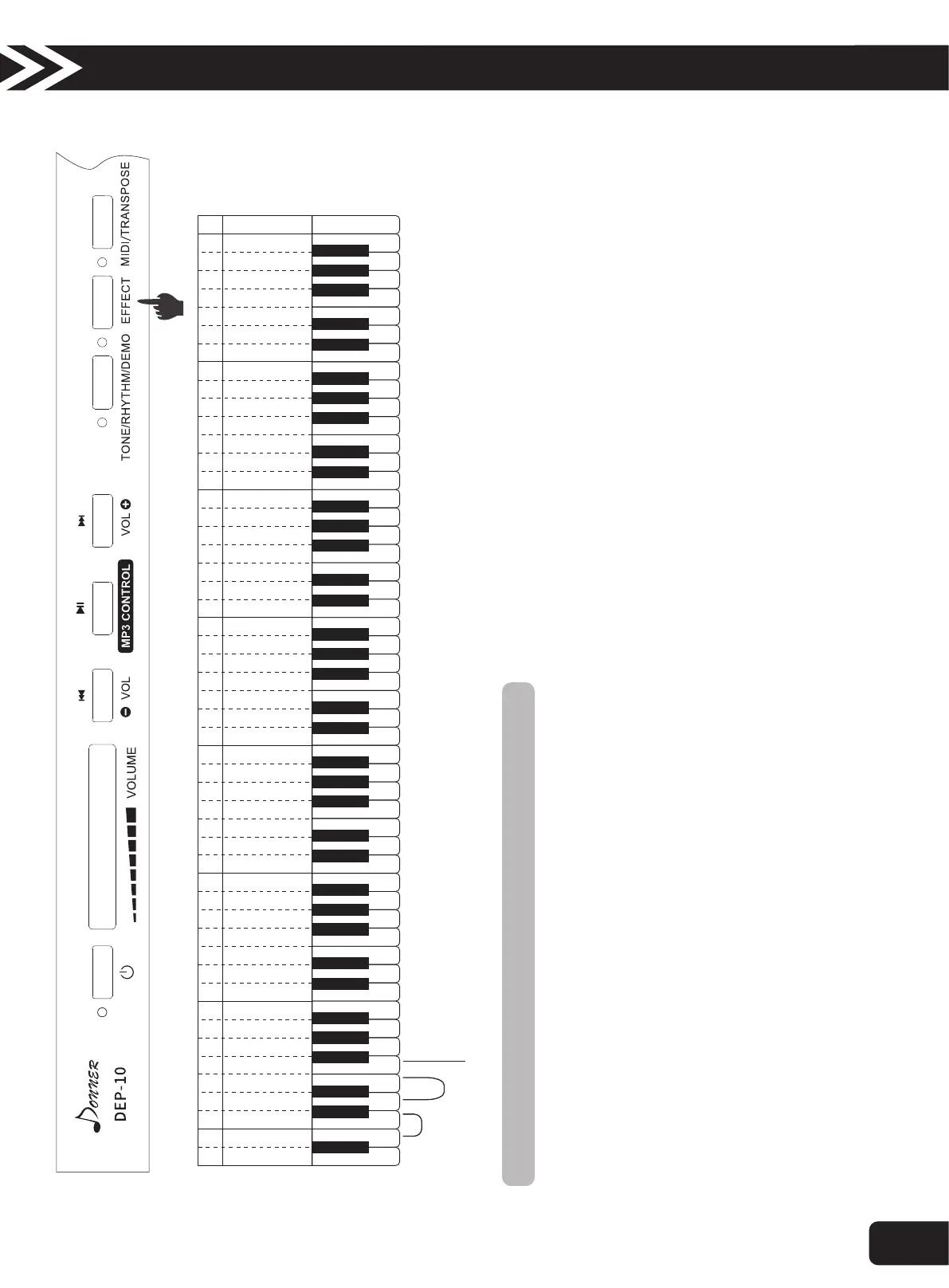 Donner
DEP-10

VOLUME

VOL

MP3 CONTROL

VOL

TONE/RHYTHM/DEMO

EFFECT

MIDI/TRANSPOSE